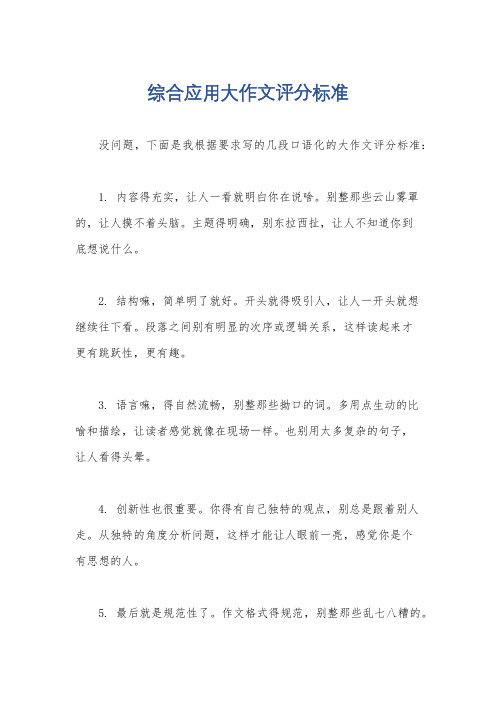 综合应用大作文评分标准

没问题，下面是我根据要求写的几段口语化的大作文评分标准：

1. 内容得充实，让人一看就明白你在说啥。别整那些云山雾罩的，让人摸不着头脑。主题得明确，别东拉西扯，让人不知道你到底想说什么。

2. 结构嘛，简单明了就好。开头就得吸引人，让人一开头就想继续往下看。段落之间别有明显的次序或逻辑关系，这样读起来才更有跳跃性，更有趣。

3. 语言嘛，得自然流畅，别整那些拗口的词。多用点生动的比喻和描绘，让读者感觉就像在现场一样。也别用太多复杂的句子，让人看得头晕。

4. 创新性也很重要。你得有自己独特的观点，别总是跟着别人走。从独特的角度分析问题，这样才能让人眼前一亮，感觉你是个有思想的人。

5. 最后就是规范性了。作文格式得规范，别整那些乱七八糟的。